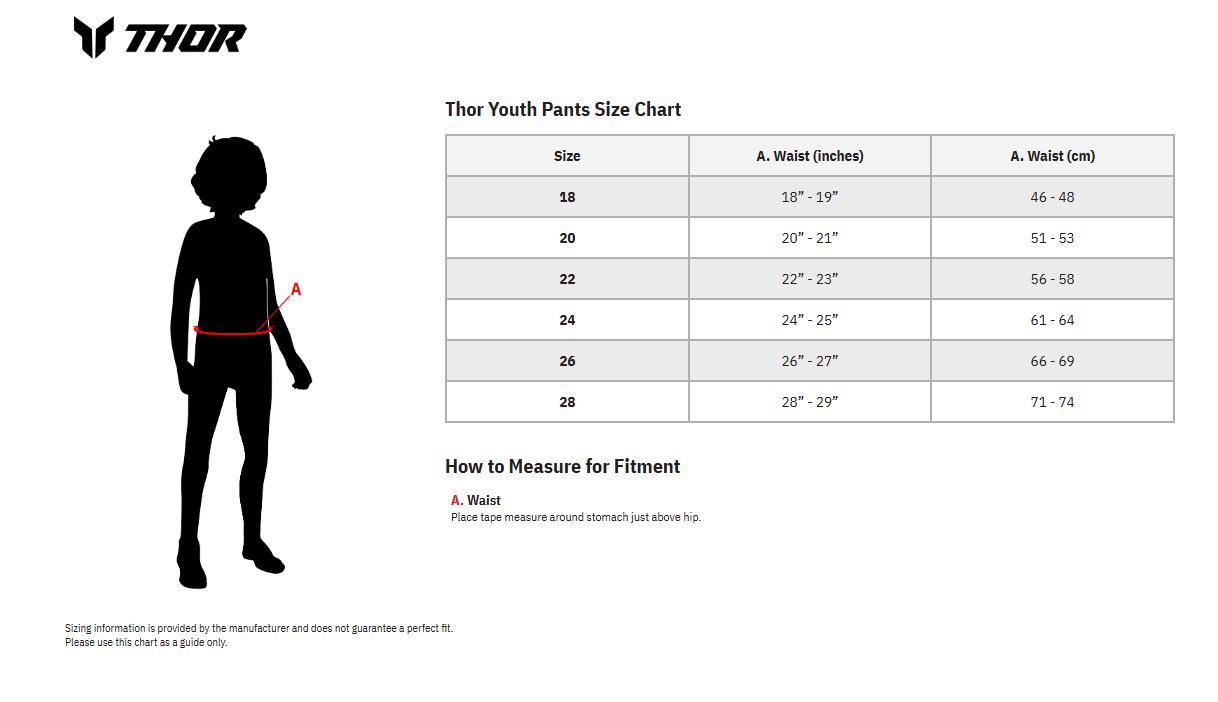 THOR

A

Thor Youth Pants Size Chart

| Size | A. Waist (inches) | A. Waist (cm) |
|---|---|---|
| 18 | 18” - 19” | 46 - 48 |
| 20 | 20” - 21” | 51 - 53 |
| 22 | 22” - 23” | 56 - 58 |
| 24 | 24” - 25” | 61 - 64 |
| 26 | 26” - 27” | 66 - 69 |
| 28 | 28” - 29” | 71 - 74 |

How to Measure for Fitment

A. Waist
Place tape measure around stomach just above hip.

Sizing information is provided by the manufacturer and does not guarantee a perfect fit.
Please use this chart as a guide only.